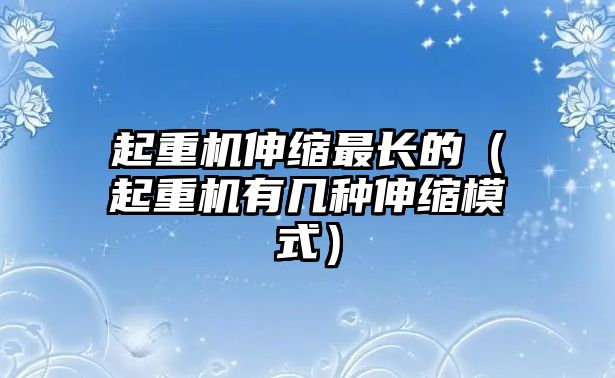 起重机伸缩最长的（起重机有几种伸缩模式）